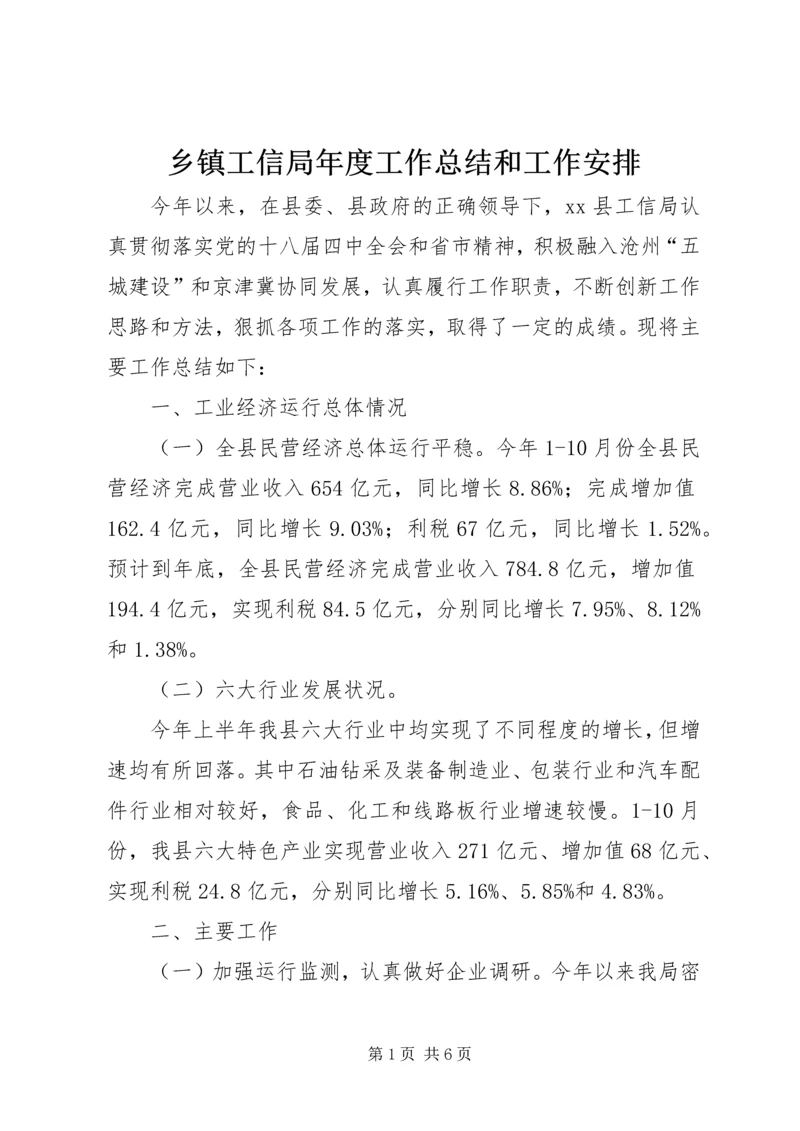 乡镇工信局年度工作总结和工作安排

今年以来，在县委、县政府的正确领导下，xx县工信局认真贯彻落实党的十八届四中全会和省市精神，积极融入沧州“五城建设”和京津冀协同发展，认真履行工作职责，不断创新工作思路和方法，狠抓各项工作的落实，取得了一定的成绩。现将主要工作总结如下：

一、工业经济运行总体情况

（一）全县民营经济总体运行平稳。今年1-10月份全县民营经济完成营业收入654亿元，同比增长8.86%；完成增加值162.4亿元，同比增长9.03%；利税67亿元，同比增长1.52%。预计到年底，全县民营经济完成营业收入784.8亿元，增加值194.4亿元，实现利税84.5亿元，分别同比增长7.95%、8.12%和1.38%。

（二）六大行业发展状况。

今年上半年我县六大行业中均实现了不同程度的增长，但增速均有所回落。其中石油钻采及装备制造业、包装行业和汽车配件行业相对较好，食品、化工和线路板行业增速较慢。1-10月份，我县六大特色产业实现营业收入271亿元、增加值68亿元、实现利税24.8亿元，分别同比增长5.16%、5.85%和4.83%。

二、主要工作

（一）加强运行监测，认真做好企业调研。今年以来我局密

第1页 共6页